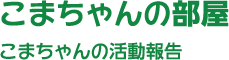 こまちゃんの部屋

こまちゃんの活動報告